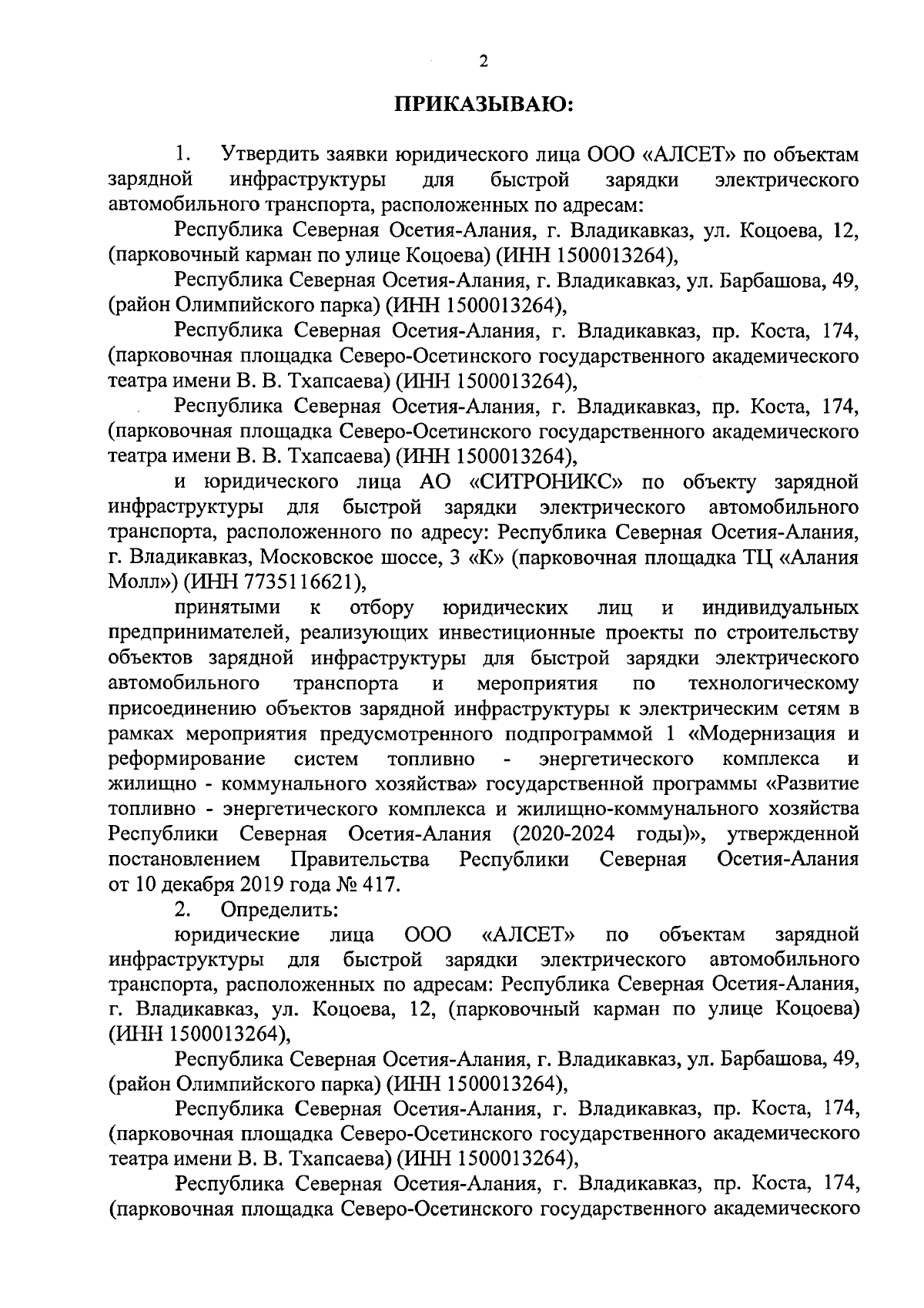 2

ПРИКАЗЫВАЮ:

1. Утвердить заявки юридического лица ООО «АЛСЕТ» по объектам зарядной инфраструктуры для быстрой зарядки электрического автомобильного транспорта, расположенных по адресам:

Республика Северная Осетия-Алания, г. Владикавказ, ул. Коцоева, 12, (парковочный карман по улице Коцоева) (ИНН 1500013264),

Республика Северная Осетия-Алания, г. Владикавказ, ул. Барбашова, 49, (район Олимпийского парка) (ИНН 1500013264),

Республика Северная Осетия-Алания, г. Владикавказ, пр. Коста, 174, (парковочная площадка Северо-Осетинского государственного академического театра имени В. В. Тхапсаева) (ИНН 1500013264),

Республика Северная Осетия-Алания, г. Владикавказ, пр. Коста, 174, (парковочная площадка Северо-Осетинского государственного академического театра имени В. В. Тхапсаева) (ИНН 1500013264),

и юридического лица АО «СИТРОНИКС» по объекту зарядной инфраструктуры для быстрой зарядки электрического автомобильного транспорта, расположенного по адресу: Республика Северная Осетия-Алания, г. Владикавказ, Московское шоссе, 3 «К» (парковочная площадка ТЦ «Алания Молл») (ИНН 7735116621),

принятыми к отбору юридических лиц и индивидуальных предпринимателей, реализующих инвестиционные проекты по строительству объектов зарядной инфраструктуры для быстрой зарядки электрического автомобильного транспорта и мероприятия по технологическому присоединению объектов зарядной инфраструктуры к электрическим сетям в рамках мероприятия предусмотренного подпрограммой 1 «Модернизация и реформирование систем топливно - энергетического комплекса и жилищно - коммунального хозяйства» государственной программы «Развитие топливно - энергетического комплекса и жилищно-коммунального хозяйства Республики Северная Осетия-Алания (2020-2024 годы)», утвержденной постановлением Правительства Республики Северная Осетия-Алания от 10 декабря 2019 года № 417.

2. Определить:

юридические лица ООО «АЛСЕТ» по объектам зарядной инфраструктуры для быстрой зарядки электрического автомобильного транспорта, расположенных по адресам: Республика Северная Осетия-Алания, г. Владикавказ, ул. Коцоева, 12, (парковочный карман по улице Коцоева) (ИНН 1500013264),

Республика Северная Осетия-Алания, г. Владикавказ, ул. Барбашова, 49, (район Олимпийского парка) (ИНН 1500013264),

Республика Северная Осетия-Алания, г. Владикавказ, пр. Коста, 174, (парковочная площадка Северо-Осетинского государственного академического театра имени В. В. Тхапсаева) (ИНН 1500013264),

Республика Северная Осетия-Алания, г. Владикавказ, пр. Коста, 174, (парковочная площадка Северо-Осетинского государственного академического